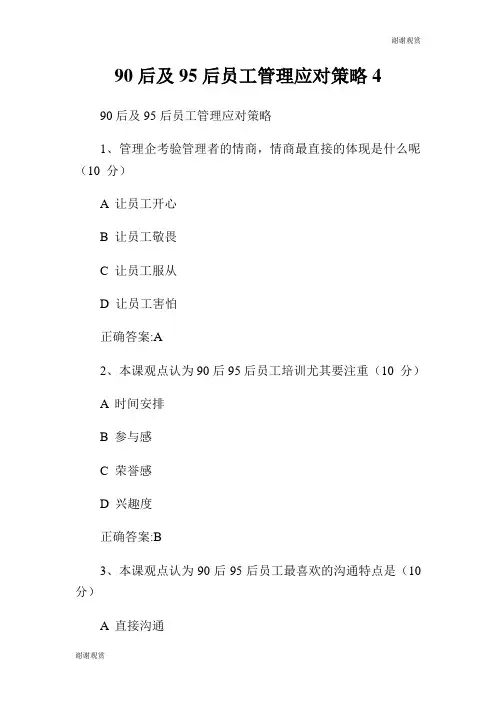 谢谢观赏

90 后及 95 后员工管理应对策略 4

90 后及 95 后员工管理应对策略

1、管理企考验管理者的情商，情商最直接的体现是什么呢（10 分）

A 让员工开心

B 让员工敬畏

C 让员工服从

D 让员工害怕

正确答案:A

2、本课观点认为 90 后 95 后员工培训尤其要注重（10 分）

A 时间安排

B 参与感

C 荣誉感

D 兴趣度

正确答案:B

3、本课观点认为 90 后 95 后员工最喜欢的沟通特点是（10 分）

A 直接沟通

谢谢观赏